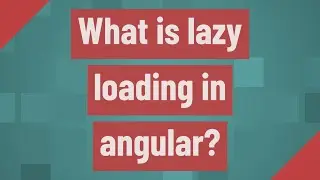 What is lazy loading in angular?